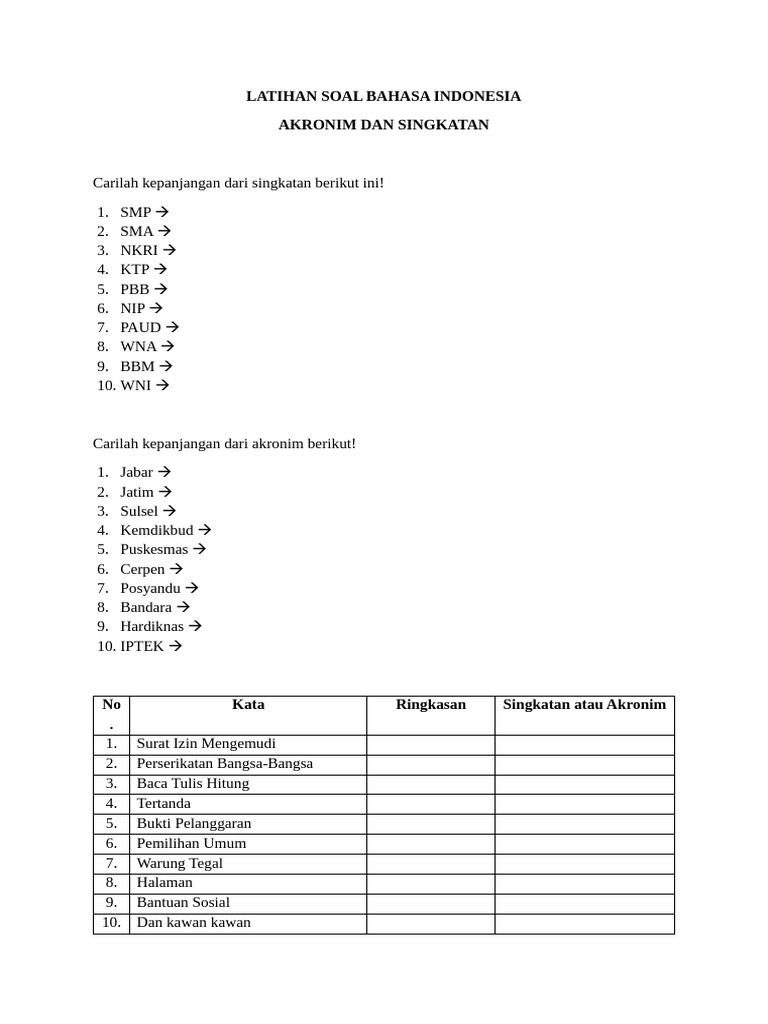 LATIHAN SOAL BAHASA INDONESIA

AKRONIM DAN SINGKATAN

Carilah kepanjangan dari singkatan berikut ini!

1. SMP →
2. SMA →
3. NKRI →
4. KTP →
5. PBB →
6. NIP →
7. PAUD →
8. WNA →
9. BBM →
10. WNI →

Carilah kepanjangan dari akronim berikut!

1. Jabar →
2. Jatim →
3. Sulsel →
4. Kemdikbud →
5. Puskesmas →
6. Cerpen →
7. Posyandu →
8. Bandara →
9. Hardiknas →
10. IPTEK →

| No. | Kata | Ringkasan | Singkatan atau Akronim |
|---|---|---|---|
| 1. | Surat Izin Mengemudi | | |
| 2. | Perserikatan Bangsa-Bangsa | | |
| 3. | Baca Tulis Hitung | | |
| 4. | Tertanda | | |
| 5. | Bukti Pelanggaran | | |
| 6. | Pemilihan Umum | | |
| 7. | Warung Tegal | | |
| 8. | Halaman | | |
| 9. | Bantuan Sosial | | |
| 10. | Dan kawan kawan | | |